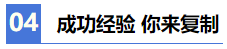 04 成功经验 你来复制